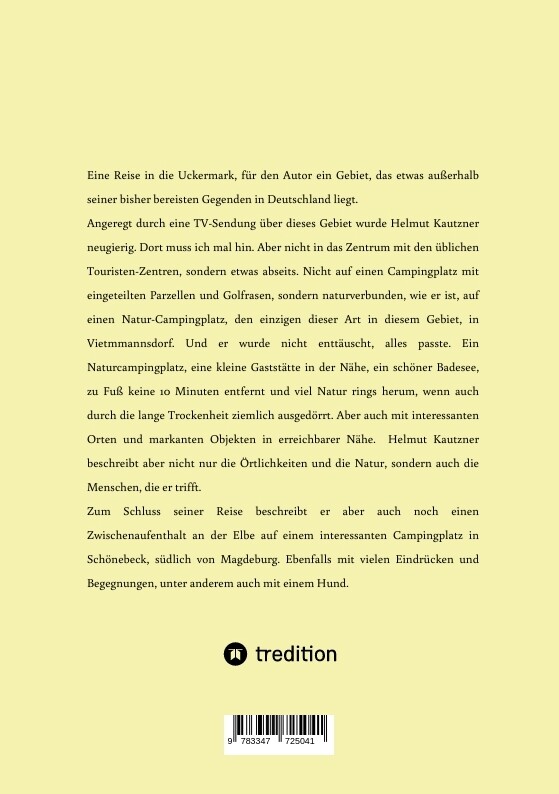 Eine Reise in die Uckermark, für den Autor ein Gebiet, das etwas außerhalb seiner bisher bereisten Gegenden in Deutschland liegt.

Angeregt durch eine TV-Sendung über dieses Gebiet wurde Helmut Kautzner neugierig. Dort muss ich mal hin. Aber nicht in das Zentrum mit den üblichen Touristen-Zentren, sondern etwas abseits. Nicht auf einen Campingplatz mit eingeteilten Parzellen und Golfrasen, sondern naturverbunden, wie er ist, auf einen Natur-Campingplatz, den einzigen dieser Art in diesem Gebiet, in Vietmmannsdorf. Und er wurde nicht enttäuscht, alles passte. Ein Naturcampingplatz, eine kleine Gaststätte in der Nähe, ein schöner Badesee, zu Fuß keine 10 Minuten entfernt und viel Natur rings herum, wenn auch durch die lange Trockenheit ziemlich ausgedörrt. Aber auch mit interessanten Orten und markanten Objekten in erreichbarer Nähe. Helmut Kautzner beschreibt aber nicht nur die Örtlichkeiten und die Natur, sondern auch die Menschen, die er trifft.

Zum Schluss seiner Reise beschreibt er aber auch noch einen Zwischenaufenthalt an der Elbe auf einem interessanten Campingplatz in Schönebeck, südlich von Magdeburg. Ebenfalls mit vielen Eindrücken und Begegnungen, unter anderem auch mit einem Hund.

tredition

9 783347 725041